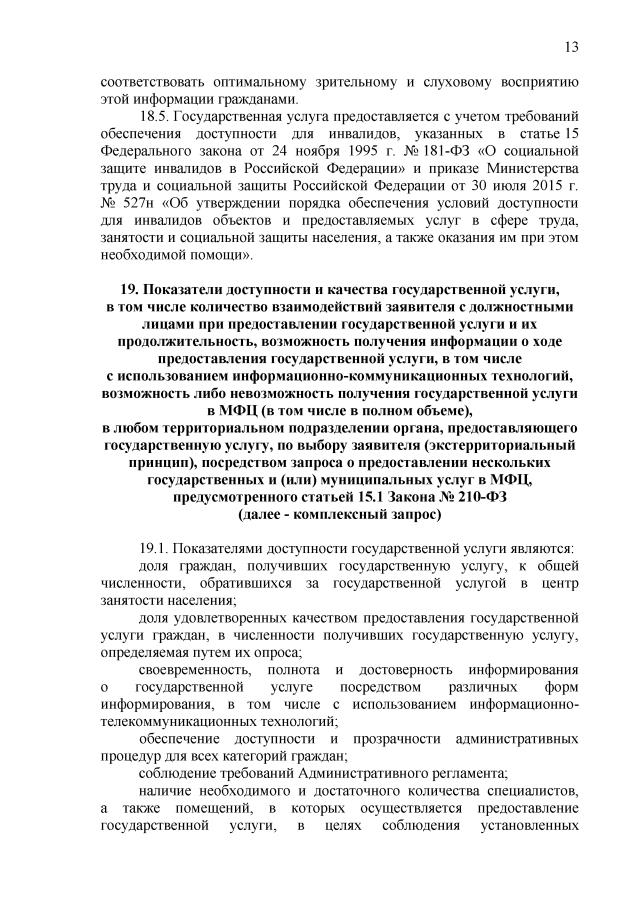 13

соответствовать оптимальному зрительному и слуховому восприятию этой информации гражданами.

18.5. Государственная услуга предоставляется с учетом требований обеспечения доступности для инвалидов, указанных в статье 15 Федерального закона от 24 ноября 1995 г. № 181-ФЗ «О социальной защите инвалидов в Российской Федерации» и приказе Министерства труда и социальной защиты Российской Федерации от 30 июля 2015 г. № 527н «Об утверждении порядка обеспечения условий доступности для инвалидов объектов и предоставляемых услуг в сфере труда, занятости и социальной защиты населения, а также оказания им при этом необходимой помощи».

19. Показатели доступности и качества государственной услуги, в том числе количество взаимодействий заявителя с должностными лицами при предоставлении государственной услуги и их продолжительность, возможность получения информации о ходе предоставления государственной услуги, в том числе с использованием информационно-коммуникационных технологий, возможность либо невозможность получения государственной услуги в МФЦ (в том числе в полном объеме), в любом территориальном подразделении органа, предоставляющего государственную услугу, по выбору заявителя (экстерриториальный принцип), посредством запроса о предоставлении нескольких государственных и (или) муниципальных услуг в МФЦ, предусмотренного статьей 15.1 Закона № 210-ФЗ (далее - комплексный запрос)

19.1. Показателями доступности государственной услуги являются:

доля граждан, получивших государственную услугу, к общей численности, обратившихся за государственной услугой в центр занятости населения;

доля удовлетворенных качеством предоставления государственной услуги граждан, в численности получивших государственную услугу, определяемая путем их опроса;

своевременность, полнота и достоверность информирования о государственной услуге посредством различных форм информирования, в том числе с использованием информационно-телекоммуникационных технологий;

обеспечение доступности и прозрачности административных процедур для всех категорий граждан;

соблюдение требований Административного регламента;

наличие необходимого и достаточного количества специалистов, а также помещений, в которых осуществляется предоставление государственной услуги, в целях соблюдения установленных